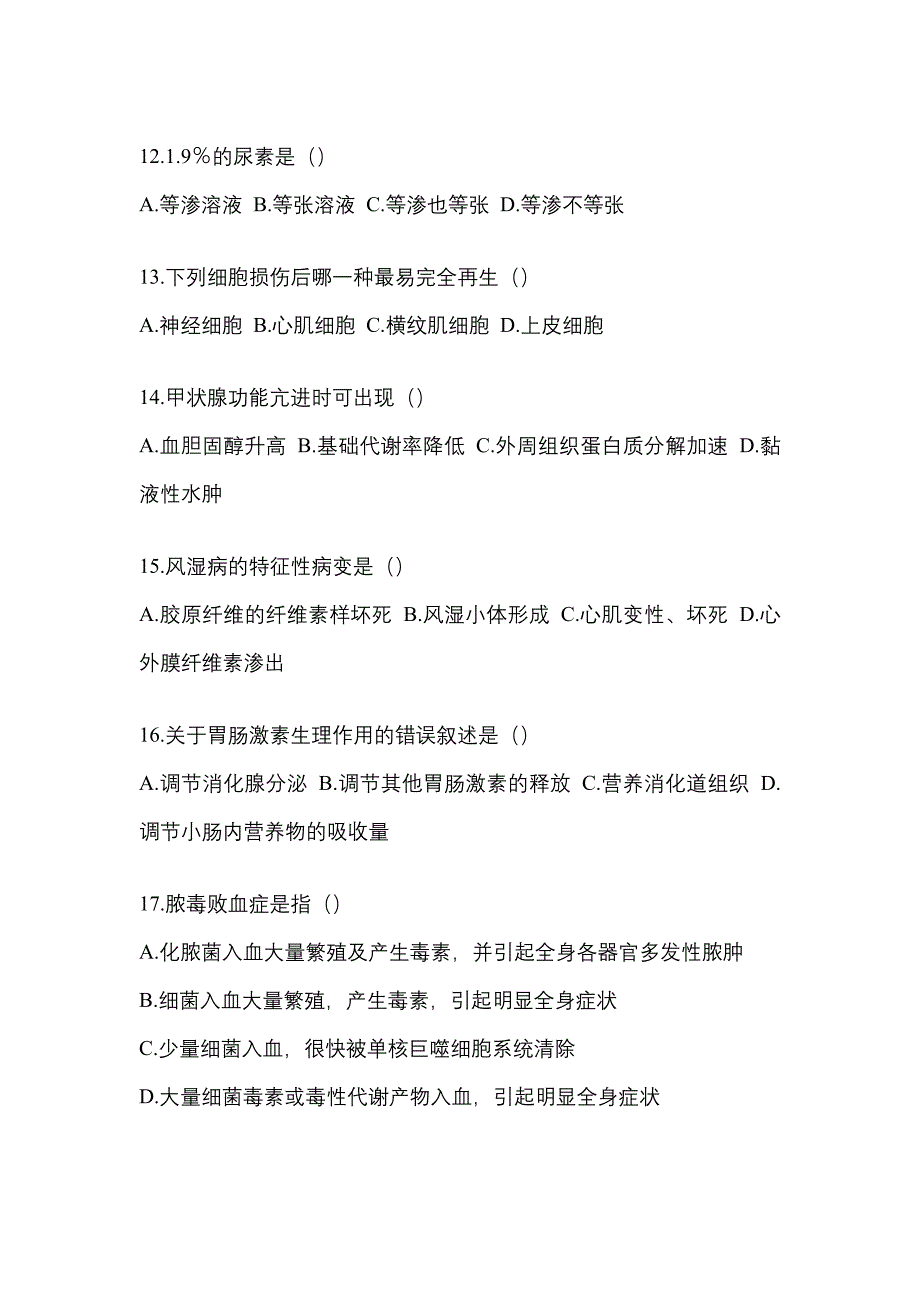 12.1.9％的尿素是（）

A.等渗溶液 B.等张溶液 C.等渗也等张 D.等渗不等张

13.下列细胞损伤后哪一种最易完全再生（）

A.神经细胞 B.心肌细胞 C.横纹肌细胞 D.上皮细胞

14.甲状腺功能亢进时可出现（）

A.血胆固醇升高 B.基础代谢率降低 C.外周组织蛋白质分解加速 D.黏液性水肿

15.风湿病的特征性病变是（）

A.胶原纤维的纤维素样坏死 B.风湿小体形成 C.心肌变性、坏死 D.心外膜纤维素渗出

16.关于胃肠激素生理作用的错误叙述是（）

A.调节消化腺分泌 B.调节其他胃肠激素的释放 C.营养消化道组织 D.调节小肠内营养物的吸收量

17.脓毒败血症是指（）

A.化脓菌入血大量繁殖及产生毒素，并引起全身各器官多发性脓肿

B.细菌入血大量繁殖，产生毒素，引起明显全身症状

C.少量细菌入血，很快被单核巨噬细胞系统清除

D.大量细菌毒素或毒性代谢产物入血，引起明显全身症状